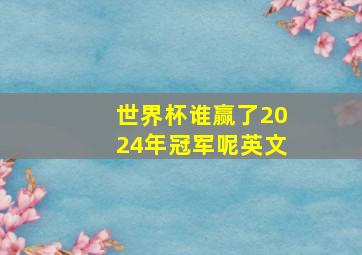 世界杯谁赢了2024年冠军呢英文